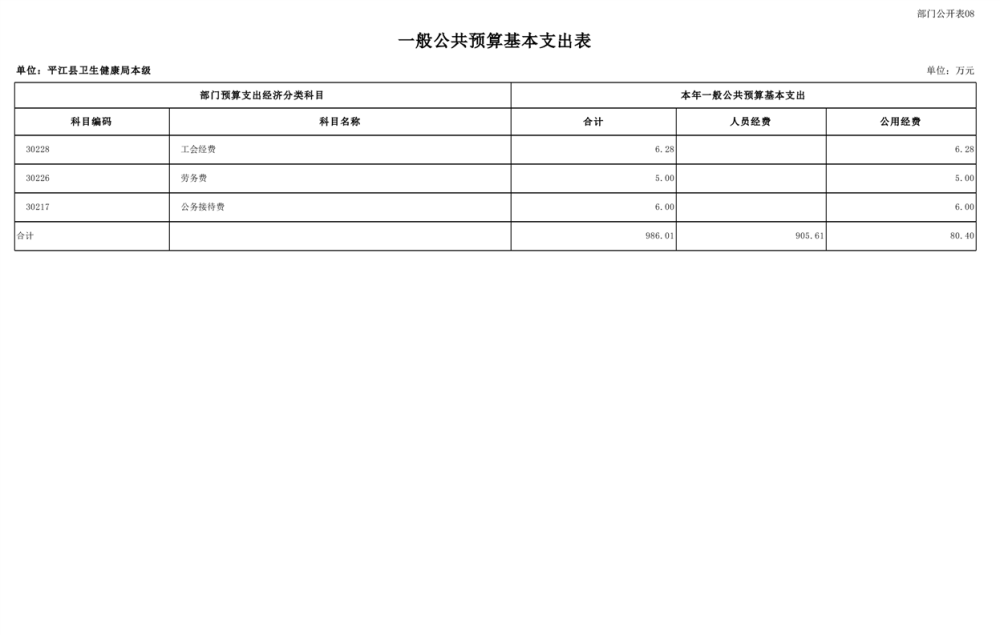 部门公开表08

一般公共预算基本支出表

单位：平江县卫生健康局本级

单位：万元

| 部门预算支出经济分类科目 | | 本年一般公共预算基本支出 | | |
|---|---|---|---|---|
| 科目编码 | 科目名称 | 合计 | 人员经费 | 公用经费 |
| 30228 | 工会经费 | 6.28 | | 6.28 |
| 30226 | 劳务费 | 5.00 | | 5.00 |
| 30217 | 公务接待费 | 6.00 | | 6.00 |
| 合计 | | 986.01 | 905.61 | 80.40 |